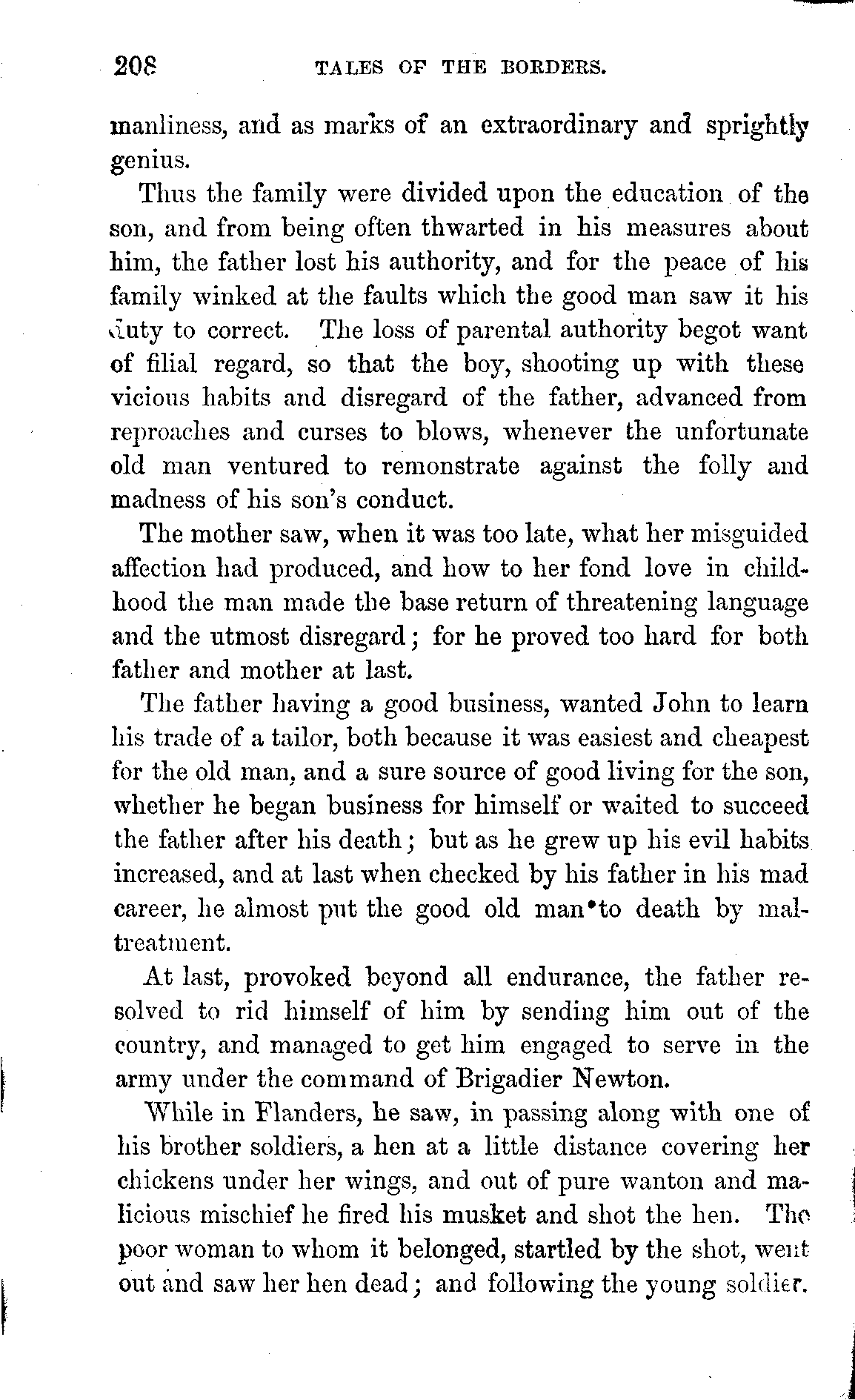 208 TALES OF THE BORDERS.

manliness, and as marks of an extraordinary and sprightly genius.

Thus the family were divided upon the education of the son, and from being often thwarted in his measures about him, the father lost his authority, and for the peace of his family winked at the faults which the good man saw it his duty to correct. The loss of parental authority begot want of filial regard, so that the boy, shooting up with these vicious habits and disregard of the father, advanced from reproaches and curses to blows, whenever the unfortunate old man ventured to remonstrate against the folly and madness of his son's conduct.

The mother saw, when it was too late, what her misguided affection had produced, and how to her fond love in childhood the man made the base return of threatening language and the utmost disregard; for he proved too hard for both father and mother at last.

The father having a good business, wanted John to learn his trade of a tailor, both because it was easiest and cheapest for the old man, and a sure source of good living for the son, whether he began business for himself or waited to succeed the father after his death; but as he grew up his evil habits increased, and at last when checked by his father in his mad career, he almost put the good old man to death by maltreatment.

At last, provoked beyond all endurance, the father resolved to rid himself of him by sending him out of the country, and managed to get him engaged to serve in the army under the command of Brigadier Newton.

While in Flanders, he saw, in passing along with one of his brother soldiers, a hen at a little distance covering her chickens under her wings, and out of pure wanton and malicious mischief he fired his musket and shot the hen. The poor woman to whom it belonged, startled by the shot, went out and saw her hen dead; and following the young soldier.